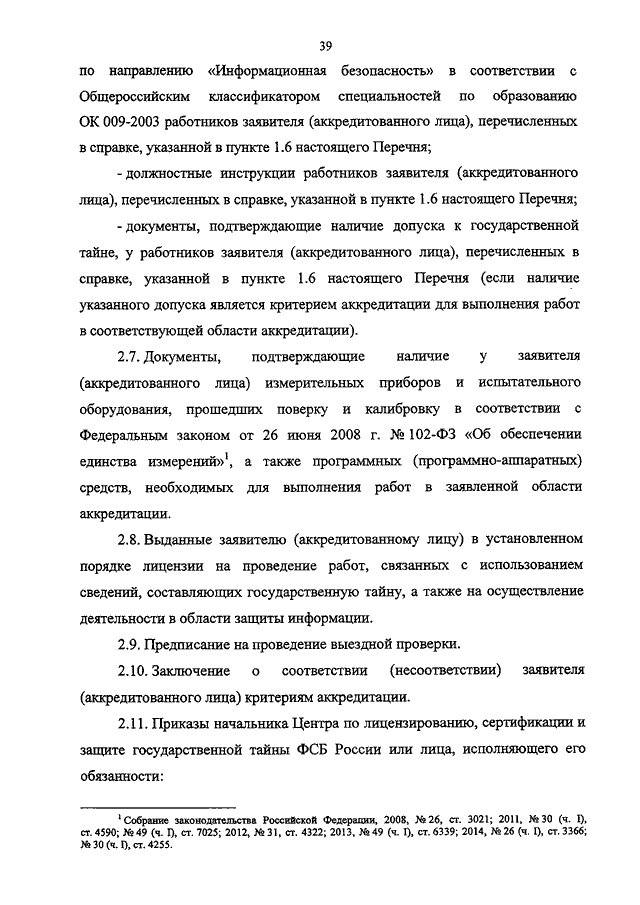 39

по направлению «Информационная безопасность» в соответствии с Общероссийским классификатором специальностей по образованию ОК 009-2003 работников заявителя (аккредитованного лица), перечисленных в справке, указанной в пункте 1.6 настоящего Перечня;

- должностные инструкции работников заявителя (аккредитованного лица), перечисленных в справке, указанной в пункте 1.6 настоящего Перечня;

- документы, подтверждающие наличие допуска к государственной тайне, у работников заявителя (аккредитованного лица), перечисленных в справке, указанной в пункте 1.6 настоящего Перечня (если наличие указанного допуска является критерием аккредитации для выполнения работ в соответствующей области аккредитации).

2.7. Документы, подтверждающие наличие у заявителя (аккредитованного лица) измерительных приборов и испытательного оборудования, прошедших поверку и калибровку в соответствии с Федеральным законом от 26 июня 2008 г. № 102-ФЗ «Об обеспечении единства измерений»$^1$, а также программных (программно-аппаратных) средств, необходимых для выполнения работ в заявленной области аккредитации.

2.8. Выданные заявителю (аккредитованному лицу) в установленном порядке лицензии на проведение работ, связанных с использованием сведений, составляющих государственную тайну, а также на осуществление деятельности в области защиты информации.

2.9. Предписание на проведение выездной проверки.

2.10. Заключение о соответствии (несоответствии) заявителя (аккредитованного лица) критериям аккредитации.

2.11. Приказы начальника Центра по лицензированию, сертификации и защите государственной тайны ФСБ России или лица, исполняющего его обязанности:

$^1$ Собрание законодательства Российской Федерации, 2008, № 26, ст. 3021; 2011, № 30 (ч. I), ст. 4590; № 49 (ч. I), ст. 7025; 2012, № 31, ст. 4322; 2013, № 49 (ч. I), ст. 6339; 2014, № 26 (ч. I), ст. 3366; № 30 (ч. I), ст. 4255.